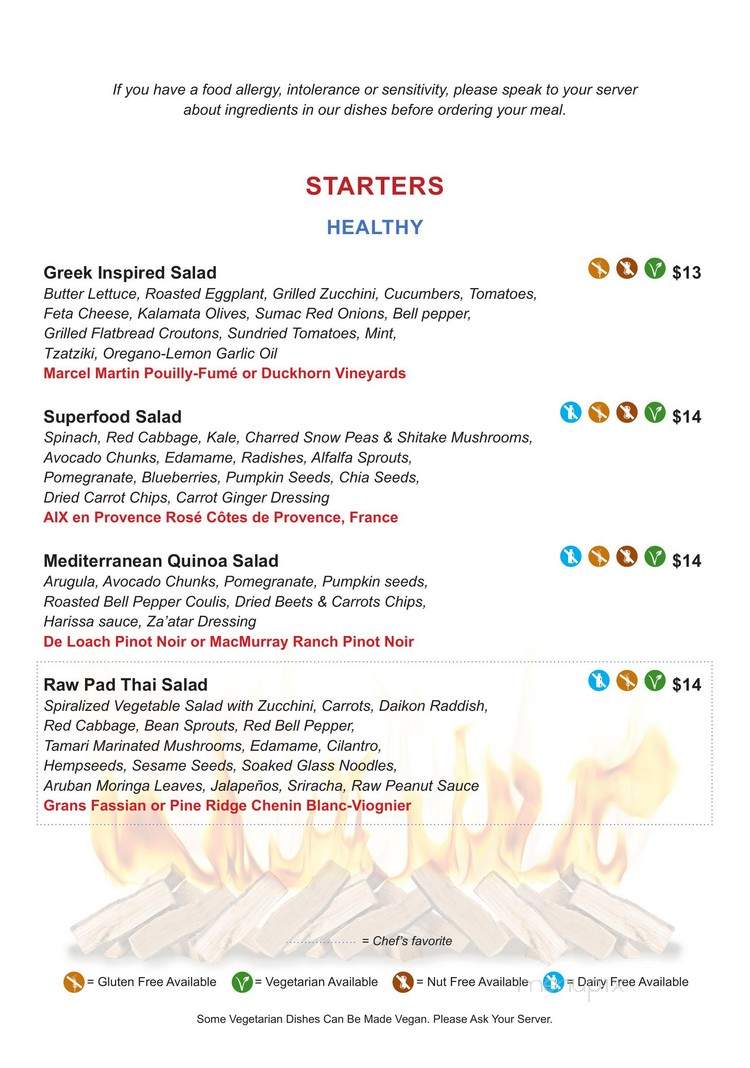 If you have a food allergy, intolerance or sensitivity, please speak to your server about ingredients in our dishes before ordering your meal.

STARTERS

HEALTHY

Greek Inspired Salad $13
Butter Lettuce, Roasted Eggplant, Grilled Zucchini, Cucumbers, Tomatoes, Feta Cheese, Kalamata Olives, Sumac Red Onions, Bell pepper, Grilled Flatbread Croutons, Sundried Tomatoes, Mint, Tzatziki, Oregano-Lemon Garlic Oil
Marcel Martin Pouilly-Fumé or Duckhorn Vineyards

Superfood Salad $14
Spinach, Red Cabbage, Kale, Charred Snow Peas & Shitake Mushrooms, Avocado Chunks, Edamame, Radishes, Alfalfa Sprouts, Pomegranate, Blueberries, Pumpkin Seeds, Chia Seeds, Dried Carrot Chips, Carrot Ginger Dressing
AIX en Provence Rosé Côtes de Provence, France

Mediterranean Quinoa Salad $14
Arugula, Avocado Chunks, Pomegranate, Pumpkin seeds, Roasted Bell Pepper Coulis, Dried Beets & Carrots Chips, Harissa sauce, Za'atar Dressing
De Loach Pinot Noir or MacMurray Ranch Pinot Noir

Raw Pad Thai Salad $14
Spiralized Vegetable Salad with Zucchini, Carrots, Daikon Raddish, Red Cabbage, Bean Sprouts, Red Bell Pepper, Tamari Marinated Mushrooms, Edamame, Cilantro, Hempseeds, Sesame Seeds, Soaked Glass Noodles, Aruban Moringa Leaves, Jalapeños, Sriracha, Raw Peanut Sauce
Grans Fassian or Pine Ridge Chenin Blanc-Viognier

= Chef's favorite

= Gluten Free Available = Vegetarian Available = Nut Free Available = Dairy Free Available

Some Vegetarian Dishes Can Be Made Vegan. Please Ask Your Server.